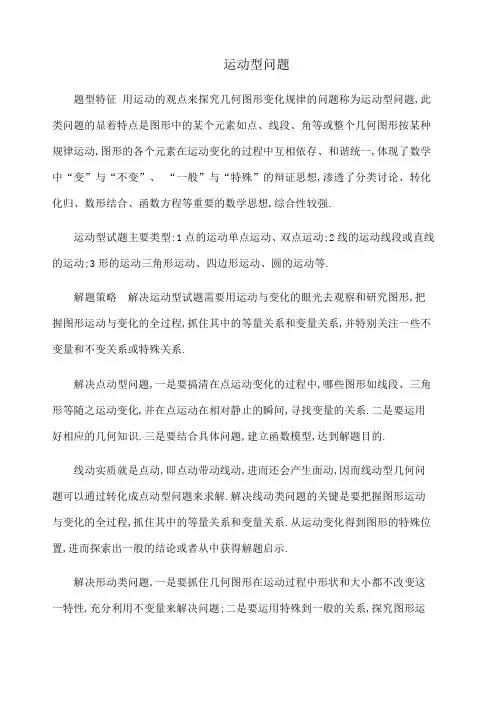 运动型问题

题型特征 用运动的观点来探究几何图形变化规律的问题称为运动型问题,此类问题的显着特点是图形中的某个元素如点、线段、角等或整个几何图形按某种规律运动,图形的各个元素在运动变化的过程中互相依存、和谐统一,体现了数学中“变”与“不变”、“一般”与“特殊”的辩证思想,渗透了分类讨论、转化化归、数形结合、函数方程等重要的数学思想,综合性较强.

运动型试题主要类型:1 点的运动单点运动、双点运动;2 线的运动线段或直线的运动;3 形的运动三角形运动、四边形运动、圆的运动等.

解题策略 解决运动型试题需要用运动与变化的眼光去观察和研究图形,把握图形运动与变化的全过程,抓住其中的等量关系和变量关系,并特别关注一些不变量和不变关系或特殊关系.

解决点动型问题,一是要搞清在点运动变化的过程中,哪些图形如线段、三角形等随之运动变化,并在点运动在相对静止的瞬间,寻找变量的关系.二是要运用好相应的几何知识.三是要结合具体问题,建立函数模型,达到解题目的.

线动实质就是点动,即点动带动线动,进而还会产生面动,因而线动型几何问题可以通过转化成点动型问题来求解.解决线动类问题的关键是要把握图形运动与变化的全过程,抓住其中的等量关系和变量关系.从运动变化得到图形的特殊位置,进而探索出一般的结论或者从中获得解题启示.

解决形动类问题,一是要抓住几何图形在运动过程中形状和大小都不改变这一特性,充分利用不变量来解决问题;二是要运用特殊到一般的关系,探究图形运